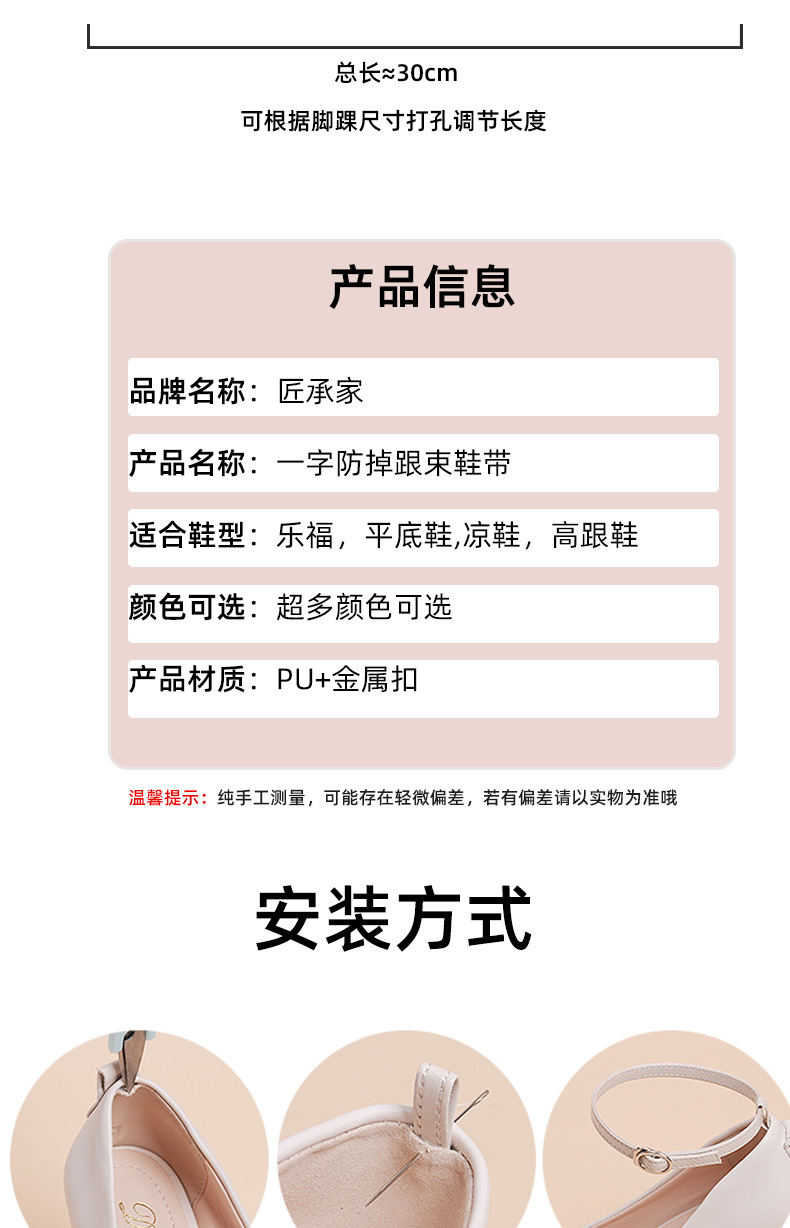 总长≈30cm

可根据脚踝尺寸打孔调节长度

产品信息

品牌名称：匠承家

产品名称：一字防掉跟束鞋带

适合鞋型：乐福，平底鞋,凉鞋，高跟鞋

颜色可选：超多颜色可选

产品材质：PU+金属扣

温馨提示：纯手工测量，可能存在轻微偏差，若有偏差请以实物为准哦

安装方式